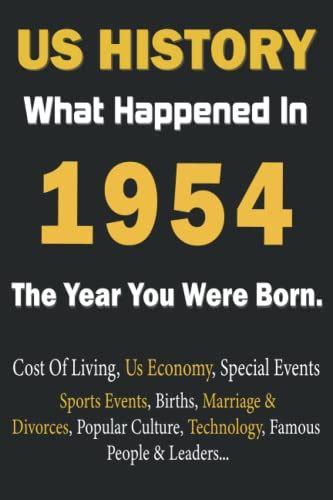 US HISTORY
What Happened In
1954
The Year You Were Born.

Cost Of Living, Us Economy, Special Events Sports Events, Births, Marriage & Divorces, Popular Culture, Technology, Famous People & Leaders...